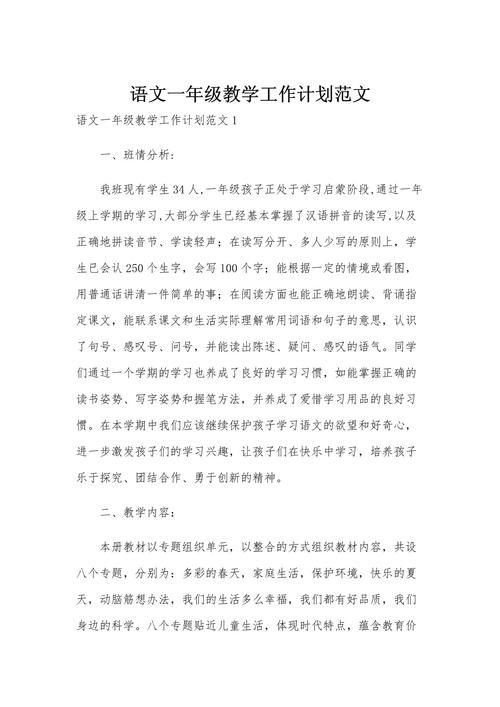 语文一年级教学工作计划范文

语文一年级教学工作计划范文1

一、班情分析:

我班现有学生34人,一年级孩子正处于学习启蒙阶段,通过一年级上学期的学习,大部分学生已经基本掌握了汉语拼音的读写,以及正确地拼读音节、学读轻声;在读写分开、多人少写的原则上,学生已会认250个生字,会写100个字;能根据一定的情境或看图,用普通话讲清一件简单的事;在阅读方面也能正确地朗读、背诵指定课文,能联系课文和生活实际理解常用词语和句子的意思,认识了句号、感叹号、问号,并能读出陈述、疑问、感叹的语气。同学们通过一个学期的学习也养成了良好的学习习惯,如能掌握正确的读书姿势、写字姿势和握笔方法,并养成了爱惜学习用品的良好习惯。在本学期中我们应该继续保护孩子学习语文的欲望和好奇心,进一步激发孩子们的学习兴趣,让孩子们在快乐中学习,培养孩子乐于探究、团结合作、勇于创新的精神。

二、教学内容:

本册教材以专题组织单元,以整合的方式组织教材内容,共设八个专题,分别为:多彩的春天,家庭生活,保护环境,快乐的夏天,动脑筋想办法,我们的生活多么幸福,我们都有好品质,我们身边的科学。八个专题贴近儿童生活,体现时代特点,蕴含教育价